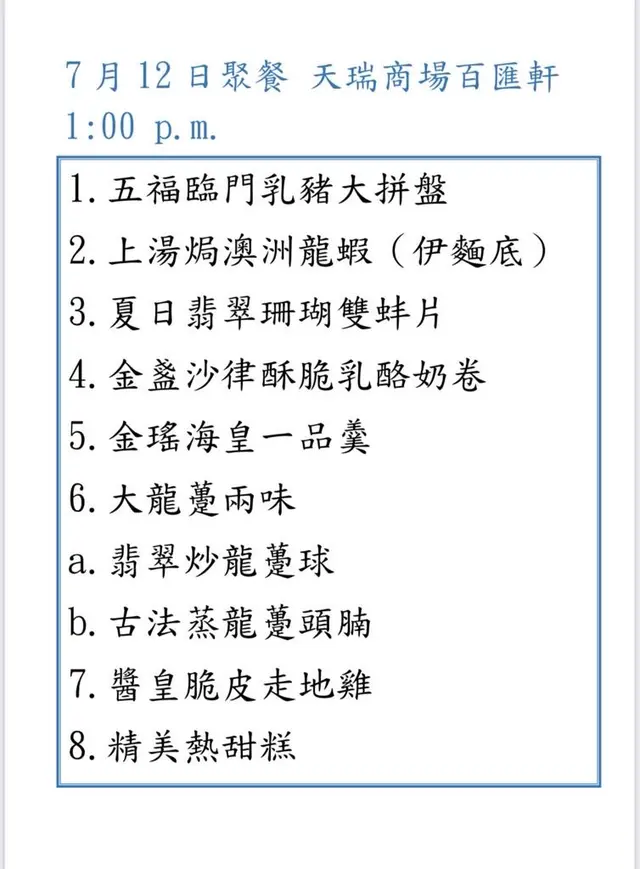 7月12日聚餐 天瑞商場百匯軒
1:00 p.m.

1. 五福臨門乳豬大拼盤
2. 上湯焗澳洲龍蝦（伊麵底）
3. 夏日翡翠珊瑚雙蚌片
4. 金盞沙律酥脆乳酪奶卷
5. 金瑤海皇一品羹
6. 大龍躉兩味
a. 翡翠炒龍躉球
b. 古法蒸龍躉頭腩
7. 醬皇脆皮走地雞
8. 精美熱甜糕